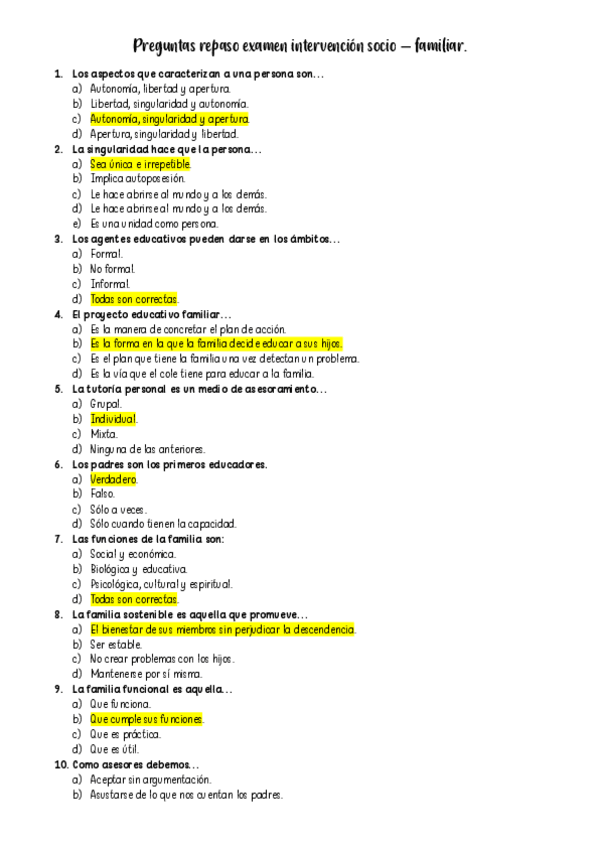 Preguntas repaso examen intervención socio – familiar.

1. Los aspectos que caracterizan a una persona son…
a) Autonomía, libertad y apertura.
b) Libertad, singularidad y autonomía.
c) Autonomía, singularidad y apertura.
d) Apertura, singularidad y libertad.

2. La singularidad hace que la persona…
a) Sea única e irrepetible.
b) Implica autoposesión.
c) Le hace abrirse al mundo y a los demás.
d) Le hace abrirse al mundo y a los demás.
e) Es una unidad como persona.

3. Los agentes educativos pueden darse en los ámbitos…
a) Formal.
b) No formal.
c) Informal.
d) Todas son correctas.

4. El proyecto educativo familiar…
a) Es la manera de concretar el plan de acción.
b) Es la forma en la que la familia decide educar a sus hijos.
c) Es el plan que tiene la familia una vez detectan un problema.
d) Es la vía que el cole tiene para educar a la familia.

5. La tutoría personal es un medio de asesoramiento…
a) Grupal.
b) Individual.
c) Mixta.
d) Ninguna de las anteriores.

6. Los padres son los primeros educadores.
a) Verdadero.
b) Falso.
c) Sólo a veces.
d) Sólo cuando tienen la capacidad.

7. Las funciones de la familia son:
a) Social y económica.
b) Biológica y educativa.
c) Psicológica, cultural y espiritual.
d) Todas son correctas.

8. La familia sostenible es aquella que promueve…
a) El bienestar de sus miembros sin perjudicar la descendencia.
b) Ser estable.
c) No crear problemas con los hijos.
d) Mantenerse por sí misma.

9. La familia funcional es aquella…
a) Que funciona.
b) Que cumple sus funciones.
c) Que es práctica.
d) Que es útil.

10. Como asesores debemos…
a) Aceptar sin argumentación.
b) Asustarse de lo que nos cuentan los padres.